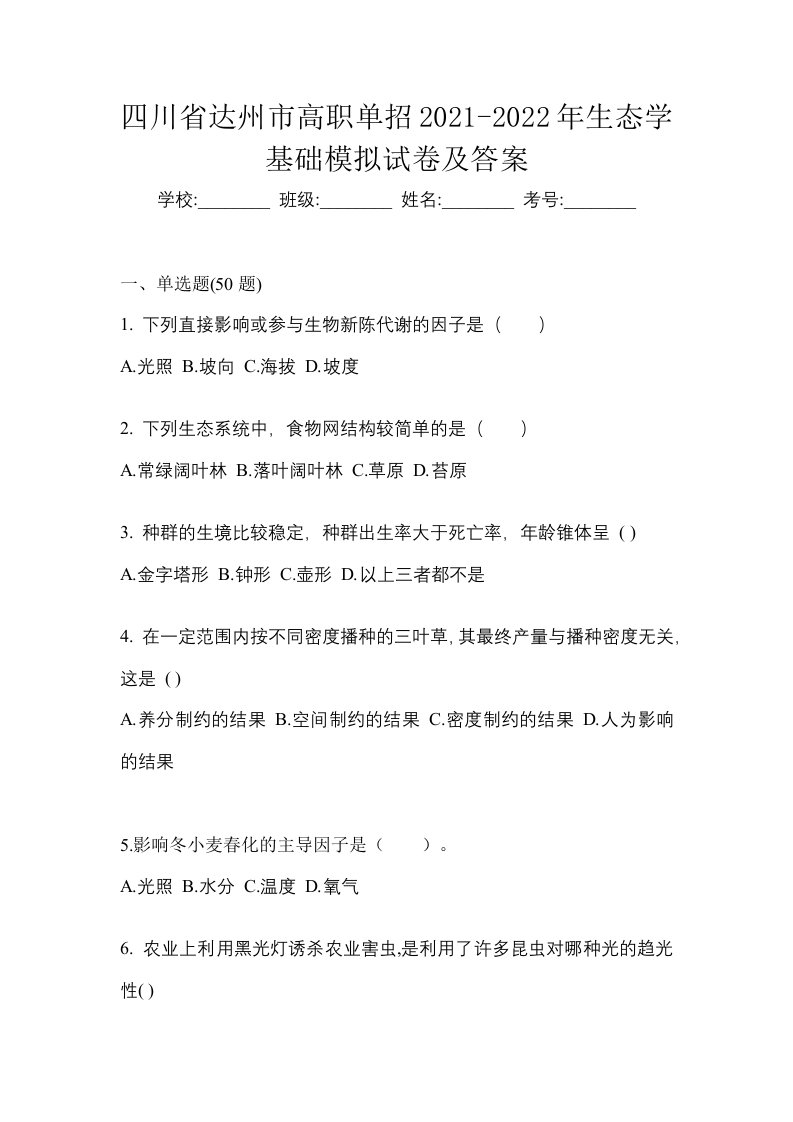 四川省达州市高职单招2021-2022年生态学基础模拟试卷及答案

学校:________ 班级:________ 姓名:________ 考号:________

一、单选题(50 题)

1. 下列直接影响或参与生物新陈代谢的因子是（　　）

A.光照 B.坡向 C.海拔 D.坡度

2. 下列生态系统中，食物网结构较简单的是（　　）

A.常绿阔叶林 B.落叶阔叶林 C.草原 D.苔原

3. 种群的生境比较稳定，种群出生率大于死亡率，年龄锥体呈 ( )

A.金字塔形 B.钟形 C.壶形 D.以上三者都不是

4. 在一定范围内按不同密度播种的三叶草，其最终产量与播种密度无关，这是 ( )

A.养分制约的结果 B.空间制约的结果 C.密度制约的结果 D.人为影响的结果

5.影响冬小麦春化的主导因子是（　　）。

A.光照 B.水分 C.温度 D.氧气

6. 农业上利用黑光灯诱杀农业害虫,是利用了许多昆虫对哪种光的趋光性( )